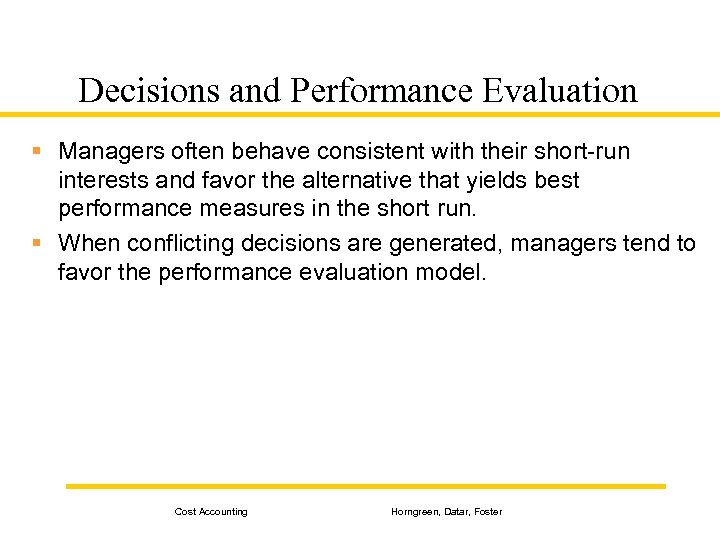 Decisions and Performance Evaluation

▪ Managers often behave consistent with their short-run interests and favor the alternative that yields best performance measures in the short run.

▪ When conflicting decisions are generated, managers tend to favor the performance evaluation model.

Cost Accounting

Horngreen, Datar, Foster